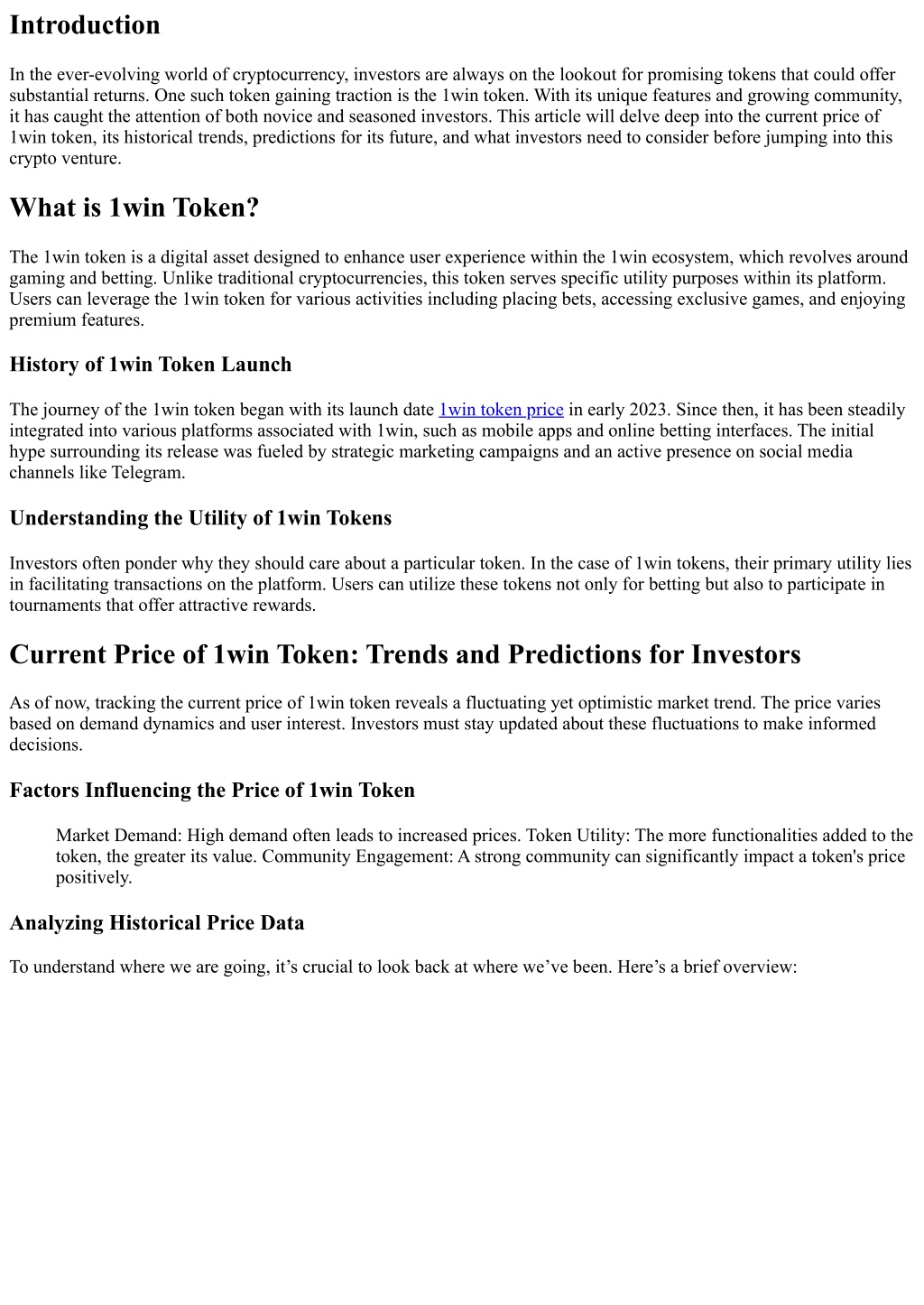 Introduction

In the ever-evolving world of cryptocurrency, investors are always on the lookout for promising tokens that could offer substantial returns. One such token gaining traction is the 1win token. With its unique features and growing community, it has caught the attention of both novice and seasoned investors. This article will delve deep into the current price of 1win token, its historical trends, predictions for its future, and what investors need to consider before jumping into this crypto venture.

What is 1win Token?

The 1win token is a digital asset designed to enhance user experience within the 1win ecosystem, which revolves around gaming and betting. Unlike traditional cryptocurrencies, this token serves specific utility purposes within its platform. Users can leverage the 1win token for various activities including placing bets, accessing exclusive games, and enjoying premium features.

History of 1win Token Launch

The journey of the 1win token began with its launch date 1win token price in early 2023. Since then, it has been steadily integrated into various platforms associated with 1win, such as mobile apps and online betting interfaces. The initial hype surrounding its release was fueled by strategic marketing campaigns and an active presence on social media channels like Telegram.

Understanding the Utility of 1win Tokens

Investors often ponder why they should care about a particular token. In the case of 1win tokens, their primary utility lies in facilitating transactions on the platform. Users can utilize these tokens not only for betting but also to participate in tournaments that offer attractive rewards.

Current Price of 1win Token: Trends and Predictions for Investors

As of now, tracking the current price of 1win token reveals a fluctuating yet optimistic market trend. The price varies based on demand dynamics and user interest. Investors must stay updated about these fluctuations to make informed decisions.

Factors Influencing the Price of 1win Token

Market Demand: High demand often leads to increased prices. Token Utility: The more functionalities added to the token, the greater its value. Community Engagement: A strong community can significantly impact a token's price positively.

Analyzing Historical Price Data

To understand where we are going, it’s crucial to look back at where we’ve been. Here’s a brief overview: